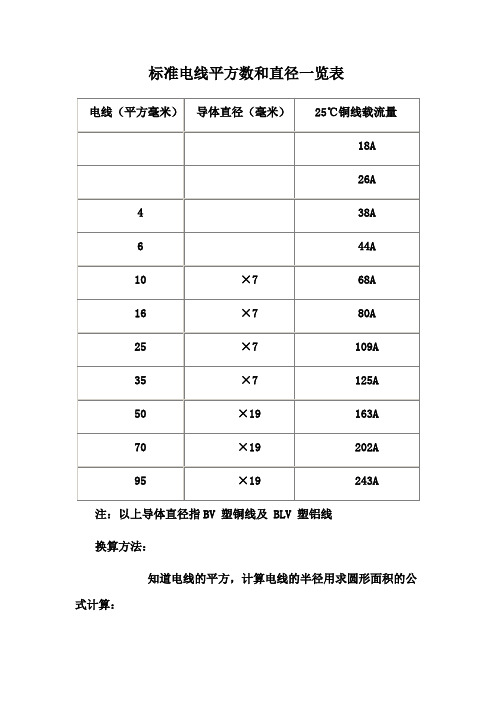 标准电线平方数和直径一览表

| 电线（平方毫米） | 导体直径（毫米） | 25℃铜线载流量 |
|---|---|---|
| | | 18A |
| | | 26A |
| 4 | | 38A |
| 6 | | 44A |
| 10 | ×7 | 68A |
| 16 | ×7 | 80A |
| 25 | ×7 | 109A |
| 35 | ×7 | 125A |
| 50 | ×19 | 163A |
| 70 | ×19 | 202A |
| 95 | ×19 | 243A |

注：以上导体直径指 BV 塑铜线及 BLV 塑铝线

换算方法：

知道电线的平方，计算电线的半径用求圆形面积的公式计算：